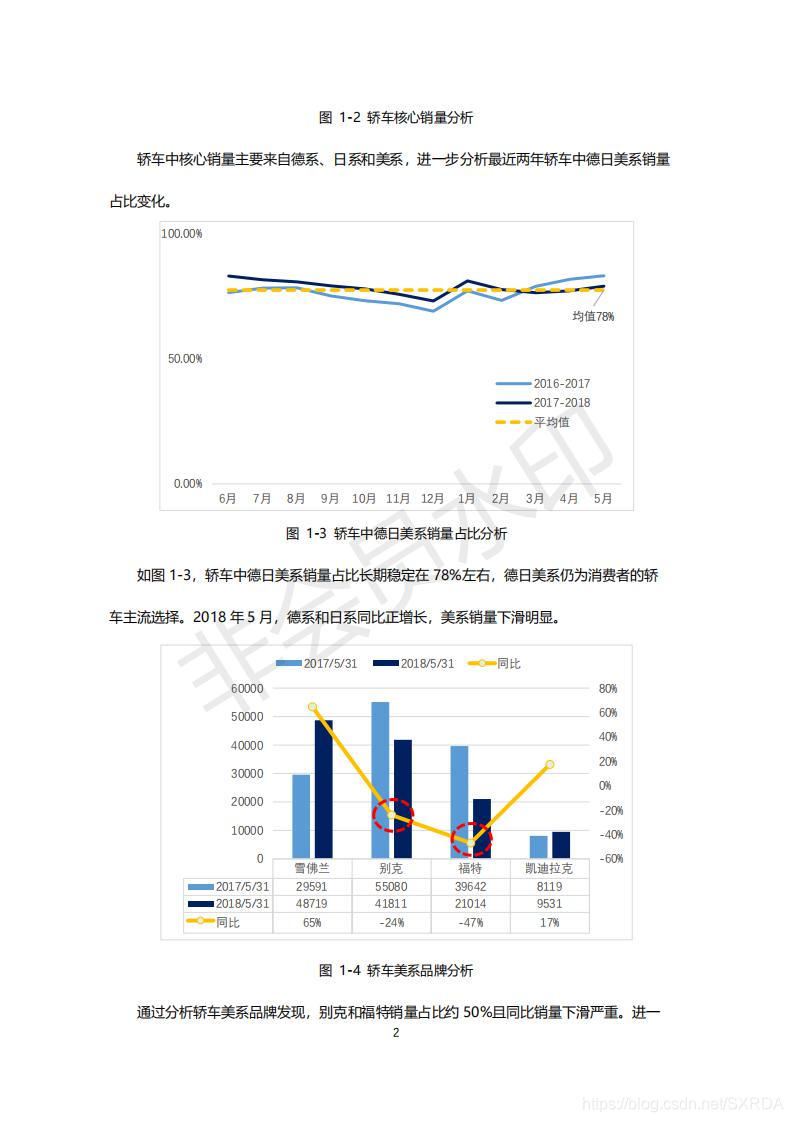 图 1-2 轿车核心销量分析

轿车中核心销量主要来自德系、日系和美系，进一步分析最近两年轿车中德日美系销量占比变化。

100.00%
50.00%
0.00%
均值78%
2016-2017
2017-2018
平均值
6月 7月 8月 9月 10月 11月 12月 1月 2月 3月 4月 5月

图 1-3 轿车中德日美系销量占比分析

如图 1-3，轿车中德日美系销量占比长期稳定在 78%左右，德日美系仍为消费者的轿车主流选择。2018 年 5 月，德系和日系同比正增长，美系销量下滑明显。

2017/5/31 2018/5/31 同比
60000 50000 40000 30000 20000 10000 0
80% 60% 40% 20% 0% -20% -40% -60%

| | 雪佛兰 | 别克 | 福特 | 凯迪拉克 |
|---|---|---|---|---|
| 2017/5/31 | 29591 | 55080 | 39642 | 8119 |
| 2018/5/31 | 48719 | 41811 | 21014 | 9531 |
| 同比 | 65% | -24% | -47% | 17% |

图 1-4 轿车美系品牌分析

通过分析轿车美系品牌发现，别克和福特销量占比约 50%且同比销量下滑严重。进一

2

非会员水印

https://blog.csdn.net/SXRDA